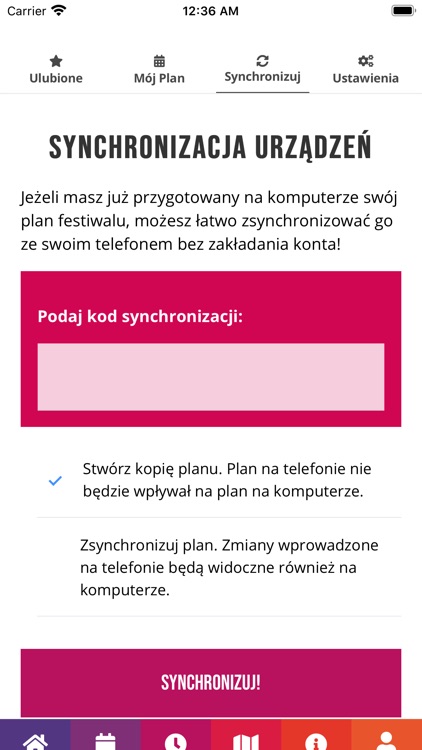 Carrier 12:36 AM

Ulubione Mój Plan Synchronizuj Ustawienia

SYNCHRONIZACJA URZĄDZEŃ

Jeżeli masz już przygotowany na komputerze swój plan festiwalu, możesz łatwo zsynchronizować go ze swoim telefonem bez zakładania konta!

Podaj kod synchronizacji:

Stwórz kopię planu. Plan na telefonie nie będzie wpływał na plan na komputerze.

Zsynchronizuj plan. Zmiany wprowadzone na telefonie będą widoczne również na komputerze.

SYNCHRONIZUJ!